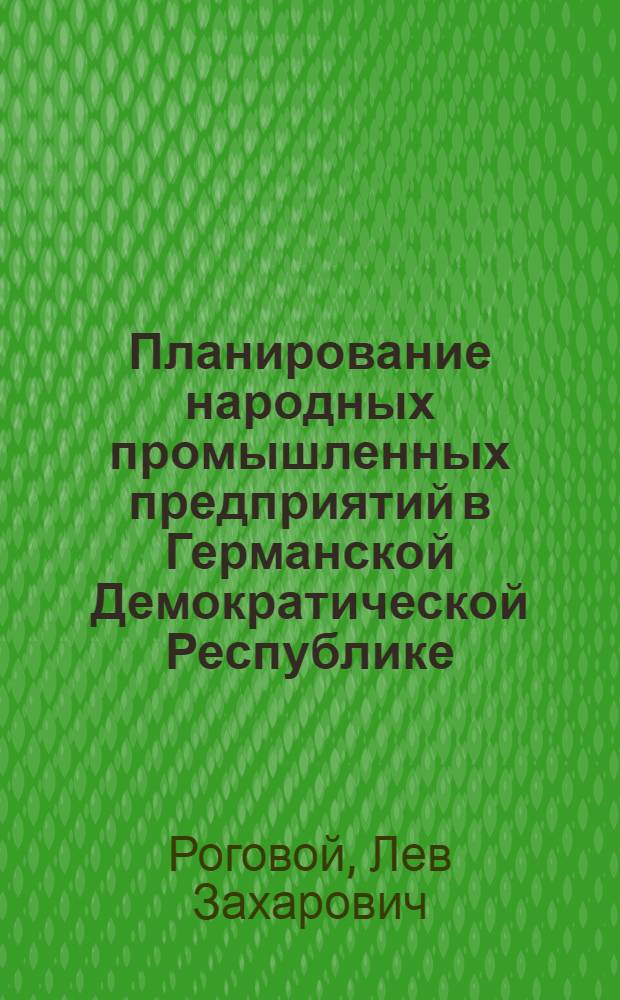 Планирование народных промышленных предприятий в Германской Демократической Республике

Роговой, Лев Захарович